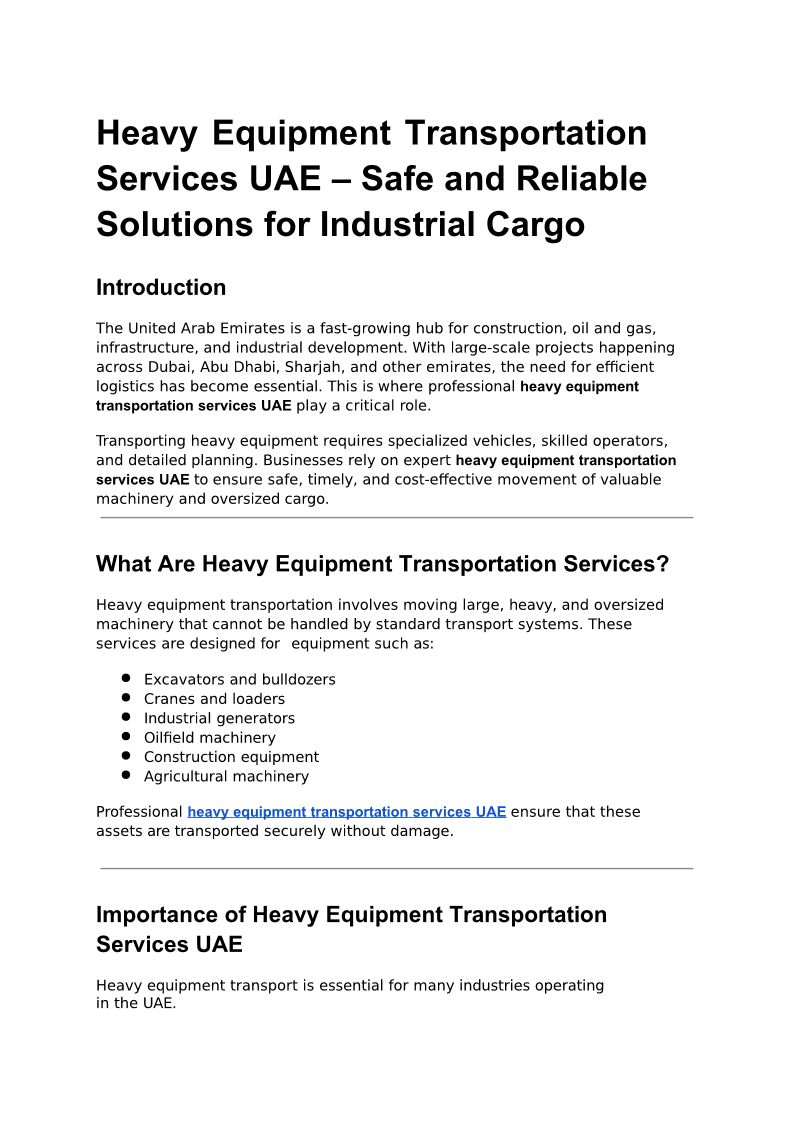 Heavy Equipment Transportation Services UAE – Safe and Reliable Solutions for Industrial Cargo

Introduction

The United Arab Emirates is a fast-growing hub for construction, oil and gas, infrastructure, and industrial development. With large-scale projects happening across Dubai, Abu Dhabi, Sharjah, and other emirates, the need for efficient logistics has become essential. This is where professional heavy equipment transportation services UAE play a critical role.

Transporting heavy equipment requires specialized vehicles, skilled operators, and detailed planning. Businesses rely on expert heavy equipment transportation services UAE to ensure safe, timely, and cost-effective movement of valuable machinery and oversized cargo.

What Are Heavy Equipment Transportation Services?

Heavy equipment transportation involves moving large, heavy, and oversized machinery that cannot be handled by standard transport systems. These services are designed for equipment such as:

- Excavators and bulldozers
- Cranes and loaders
- Industrial generators
- Oilfield machinery
- Construction equipment
- Agricultural machinery

Professional heavy equipment transportation services UAE ensure that these assets are transported securely without damage.

Importance of Heavy Equipment Transportation Services UAE

Heavy equipment transport is essential for many industries operating in the UAE.